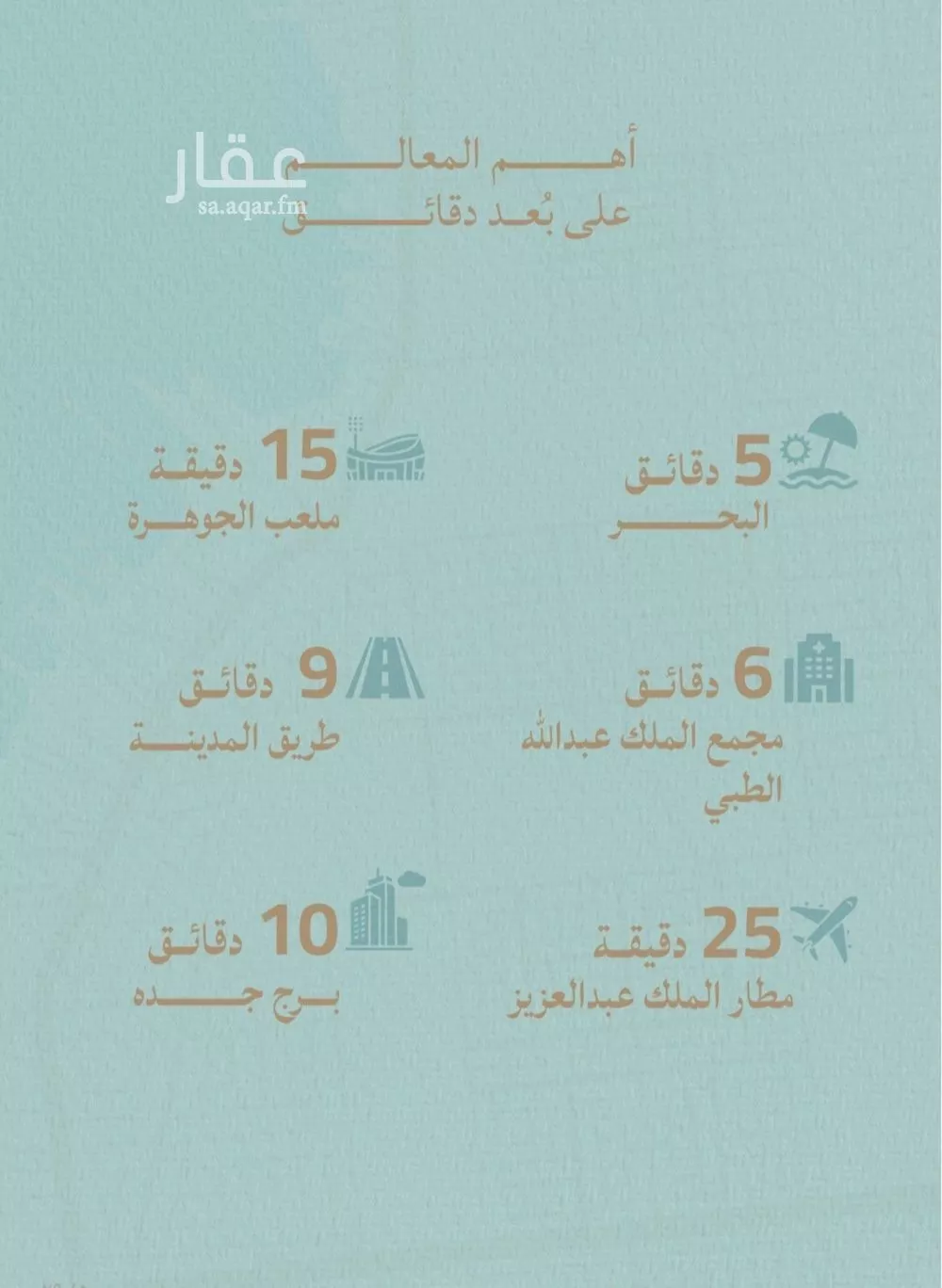 عقار
sa.aqar.fm

أهم المعالم
على بُعد دقائق

5 دقائق
البحر

15 دقيقة
ملعب الجوهرة

6 دقائق
مجمع الملك عبدالله الطبي

9 دقائق
طريق المدينة

25 دقيقة
مطار الملك عبدالعزيز

10 دقائق
برج جده